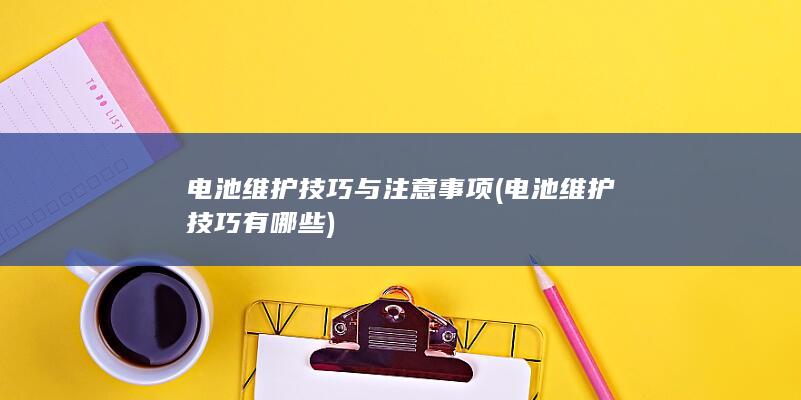 TO DO LIST

电池维护技巧与注意事项(电池维护技巧有哪些)